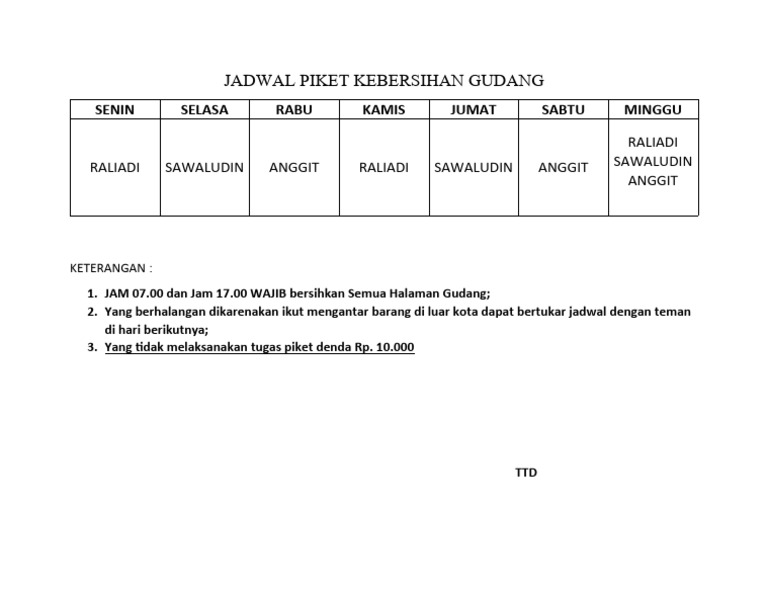 JADWAL PIKET KEBERSIHAN GUDANG

| SENIN | SELASA | RABU | KAMIS | JUMAT | SABTU | MINGGU |
|---|---|---|---|---|---|---|
| RALIADI | SAWALUDIN | ANGGIT | RALIADI | SAWALUDIN | ANGGIT | RALIADI SAWALUDIN ANGGIT |

KETERANGAN :

1. JAM 07.00 dan Jam 17.00 WAJIB bersihkan Semua Halaman Gudang;
2. Yang berhalangan dikarenakan ikut mengantar barang di luar kota dapat bertukar jadwal dengan teman di hari berikutnya;
3. Yang tidak melaksanakan tugas piket denda Rp. 10.000

TTD